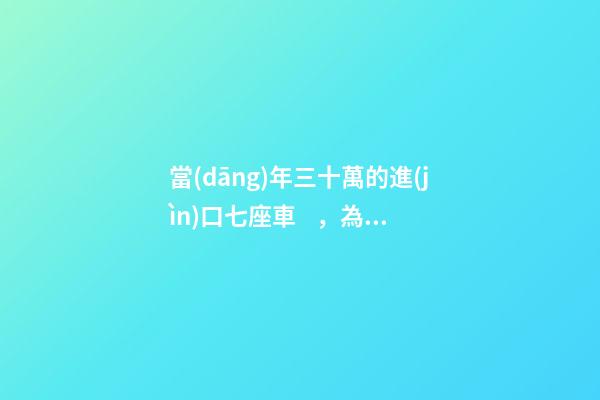 當(dāng)年三十萬的進(jìn)口七座車 ，為...